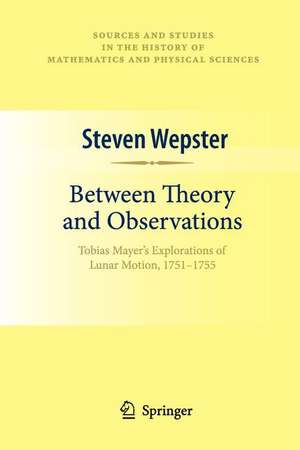 SOURCES AND STUDIES
IN THE HISTORY OF
MATHEMATICS AND PHYSICAL SCIENCES

Steven Wepster

Between Theory
and Observations

Tobias Mayer's Explorations of
Lunar Motion, 1751–1755

Springer